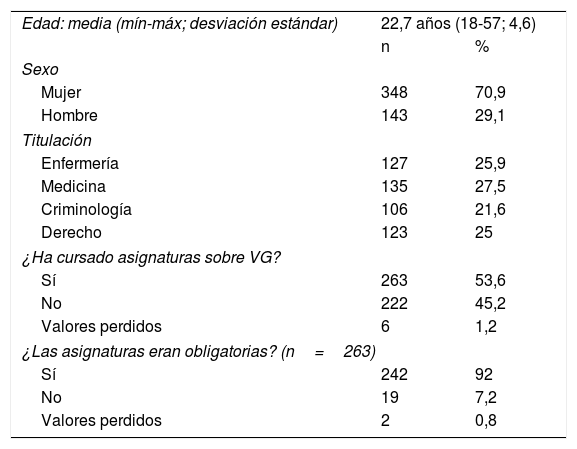 | Edad: media (mín-máx; desviación estándar) | 22,7 años (18-57; 4,6) | |
|---|---|---|
| | n | % |
| Sexo | | |
| Mujer | 348 | 70,9 |
| Hombre | 143 | 29,1 |
| Titulación | | |
| Enfermería | 127 | 25,9 |
| Medicina | 135 | 27,5 |
| Criminología | 106 | 21,6 |
| Derecho | 123 | 25 |
| ¿Ha cursado asignaturas sobre VG? | | |
| Sí | 263 | 53,6 |
| No | 222 | 45,2 |
| Valores perdidos | 6 | 1,2 |
| ¿Las asignaturas eran obligatorias? (n = 263) | | |
| Sí | 242 | 92 |
| No | 19 | 7,2 |
| Valores perdidos | 2 | 0,8 |